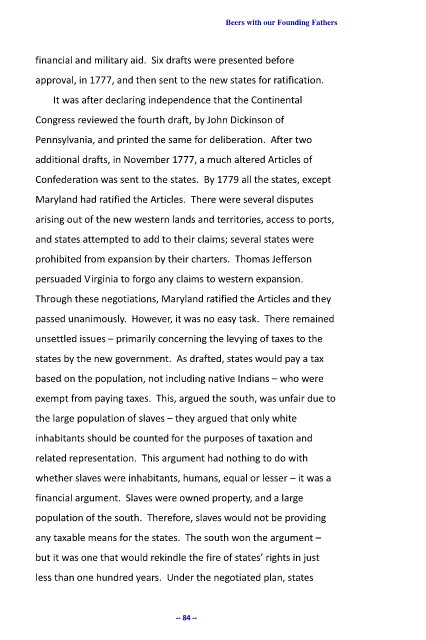 Beers with our Founding Fathers

financial and military aid. Six drafts were presented before approval, in 1777, and then sent to the new states for ratification.

It was after declaring independence that the Continental Congress reviewed the fourth draft, by John Dickinson of Pennsylvania, and printed the same for deliberation. After two additional drafts, in November 1777, a much altered Articles of Confederation was sent to the states. By 1779 all the states, except Maryland had ratified the Articles. There were several disputes arising out of the new western lands and territories, access to ports, and states attempted to add to their claims; several states were prohibited from expansion by their charters. Thomas Jefferson persuaded Virginia to forgo any claims to western expansion. Through these negotiations, Maryland ratified the Articles and they passed unanimously. However, it was no easy task. There remained unsettled issues – primarily concerning the levying of taxes to the states by the new government. As drafted, states would pay a tax based on the population, not including native Indians – who were exempt from paying taxes. This, argued the south, was unfair due to the large population of slaves – they argued that only white inhabitants should be counted for the purposes of taxation and related representation. This argument had nothing to do with whether slaves were inhabitants, humans, equal or lesser – it was a financial argument. Slaves were owned property, and a large population of the south. Therefore, slaves would not be providing any taxable means for the states. The south won the argument – but it was one that would rekindle the fire of states' rights in just less than one hundred years. Under the negotiated plan, states

-- 84 --